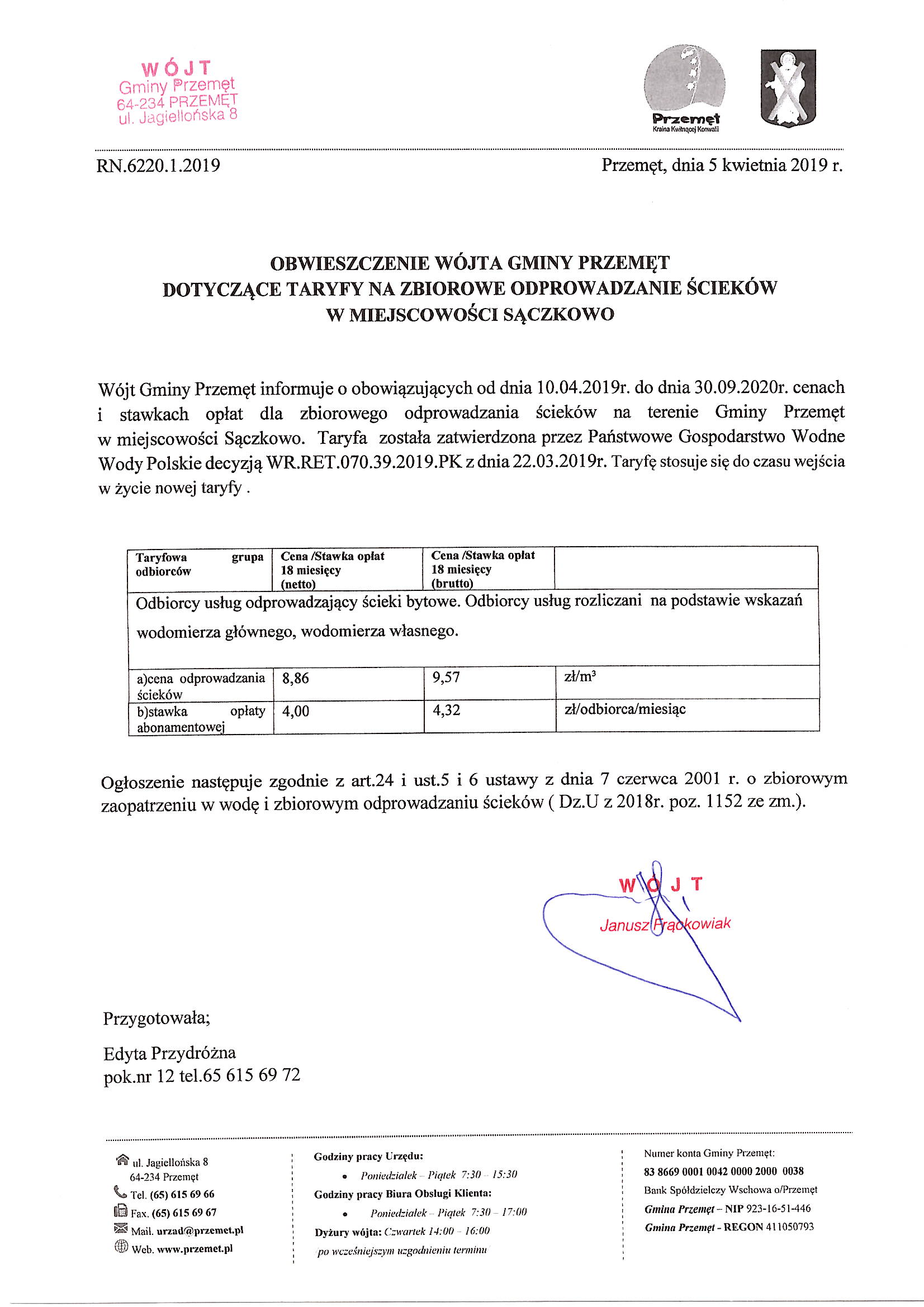 WÓJT
Gminy Przemęt
64-234 PRZEMĘT
ul. Jagiellońska 8

Przemęt
Kraina Kwitnącej Konwalii

RN.6220.1.2019

Przemęt, dnia 5 kwietnia 2019 r.

OBWIESZCZENIE WÓJTA GMINY PRZEMĘT
DOTYCZĄCE TARYFY NA ZBIOROWE ODPROWADZANIE ŚCIEKÓW
W MIEJSCOWOŚCI SĄCZKOWO

Wójt Gminy Przemęt informuje o obowiązujących od dnia 10.04.2019r. do dnia 30.09.2020r. cenach i stawkach opłat dla zbiorowego odprowadzania ścieków na terenie Gminy Przemęt w miejscowości Sączkowo. Taryfa została zatwierdzona przez Państwowe Gospodarstwo Wodne Wody Polskie decyzją WR.RET.070.39.2019.PK z dnia 22.03.2019r. Taryfę stosuje się do czasu wejścia w życie nowej taryfy .

| Taryfowa grupa odbiorców | Cena /Stawka opłat 18 miesięcy (netto) | Cena /Stawka opłat 18 miesięcy (brutto) | |
|---|---|---|---|
| Odbiorcy usług odprowadzający ścieki bytowe. Odbiorcy usług rozliczani na podstawie wskazań wodomierza głównego, wodomierza własnego. | | | |
| a)cena odprowadzania ścieków | 8,86 | 9,57 | zł/m³ |
| b)stawka opłaty abonamentowej | 4,00 | 4,32 | zł/odbiorca/miesiąc |

Ogłoszenie następuje zgodnie z art.24 i ust.5 i 6 ustawy z dnia 7 czerwca 2001 r. o zbiorowym zaopatrzeniu w wodę i zbiorowym odprowadzaniu ścieków ( Dz.U z 2018r. poz. 1152 ze zm.).

WÓJT
Janusz Frąckowiak

Przygotowała;
Edyta Przydróżna
pok.nr 12 tel.65 615 69 72

ul. Jagiellońska 8
64-234 Przemęt
Tel. (65) 615 69 66
Fax. (65) 615 69 67
Mail. urzad@przemet.pl
Web. www.przemet.pl

Godziny pracy Urzędu:
• Poniedziałek – Piątek 7:30 – 15:30
Godziny pracy Biura Obsługi Klienta:
• Poniedziałek – Piątek 7:30 – 17:00
Dyżury wójta: Czwartek 14:00 – 16:00
po wcześniejszym uzgodnieniu terminu

Numer konta Gminy Przemęt:
83 8669 0001 0042 0000 2000 0038
Bank Spółdzielczy Wschowa o/Przemęt
Gmina Przemęt – NIP 923-16-51-446
Gmina Przemęt - REGON 411050793